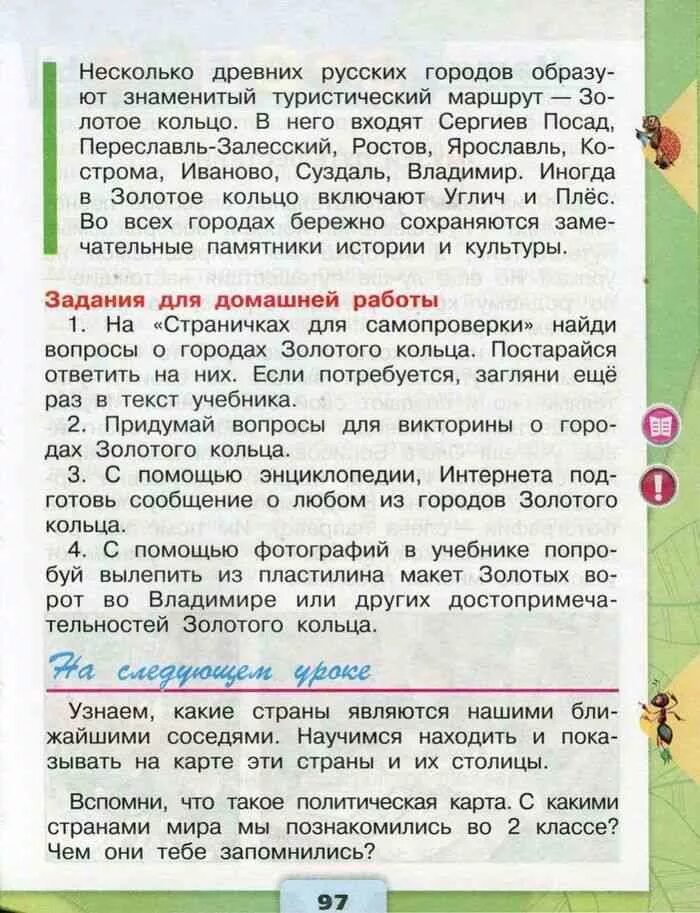 Несколько древних русских городов образуют знаменитый туристический маршрут — Золотое кольцо. В него входят Сергиев Посад, Переславль-Залесский, Ростов, Ярославль, Кострома, Иваново, Суздаль, Владимир. Иногда в Золотое кольцо включают Углич и Плёс. Во всех городах бережно сохраняются замечательные памятники истории и культуры.

Задания для домашней работы

1. На «Страничках для самопроверки» найди вопросы о городах Золотого кольца. Постарайся ответить на них. Если потребуется, загляни ещё раз в текст учебника.

2. Придумай вопросы для викторины о городах Золотого кольца.

3. С помощью энциклопедии, Интернета подготовь сообщение о любом из городов Золотого кольца.

4. С помощью фотографий в учебнике попробуй вылепить из пластилина макет Золотых ворот во Владимире или других достопримечательностей Золотого кольца.

На следующем уроке

Узнаем, какие страны являются нашими ближайшими соседями. Научимся находить и показывать на карте эти страны и их столицы.

Вспомни, что такое политическая карта. С какими странами мира мы познакомились во 2 классе? Чем они тебе запомнились?

97